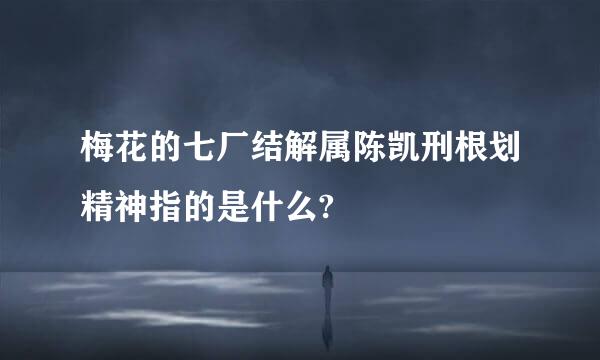 梅花的七厂结解属陈凯刑根划精神指的是什么?